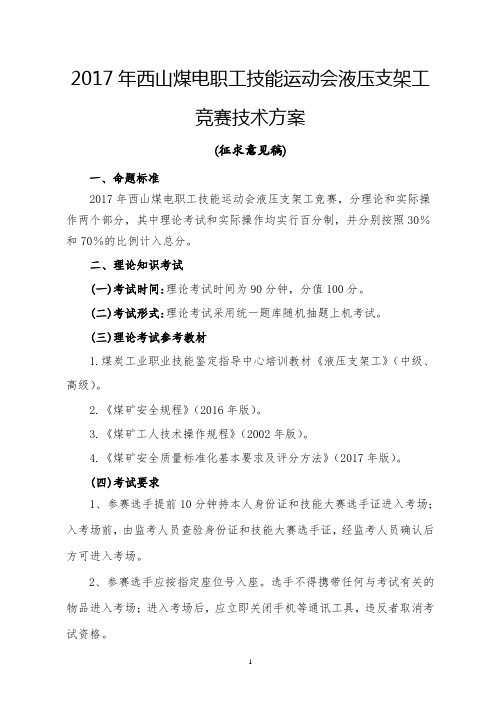 2017 年西山煤电职工技能运动会液压支架工竞赛技术方案

(征求意见稿)

一、命题标准

2017 年西山煤电职工技能运动会液压支架工竞赛，分理论和实际操作两个部分，其中理论考试和实际操作均实行百分制，并分别按照 30%和 70%的比例计入总分。

二、理论知识考试

(一)考试时间：理论考试时间为 90 分钟，分值 100 分。

(二)考试形式：理论考试采用统一题库随机抽题上机考试。

(三)理论考试参考教材

1.煤炭工业职业技能鉴定指导中心培训教材《液压支架工》(中级、高级)。

2.《煤矿安全规程》(2016 年版)。

3.《煤矿工人技术操作规程》(2002 年版)。

4.《煤矿安全质量标准化基本要求及评分方法》(2017 年版)。

(四)考试要求

1、参赛选手提前 10 分钟持本人身份证和技能大赛选手证进入考场；入考场前，由监考人员查验身份证和技能大赛选手证，经监考人员确认后方可进入考场。

2、参赛选手应按指定座位号入座。选手不得携带任何与考试有关的物品进入考场；进入考场后，应立即关闭手机等通讯工具，违反者取消考试资格。

1